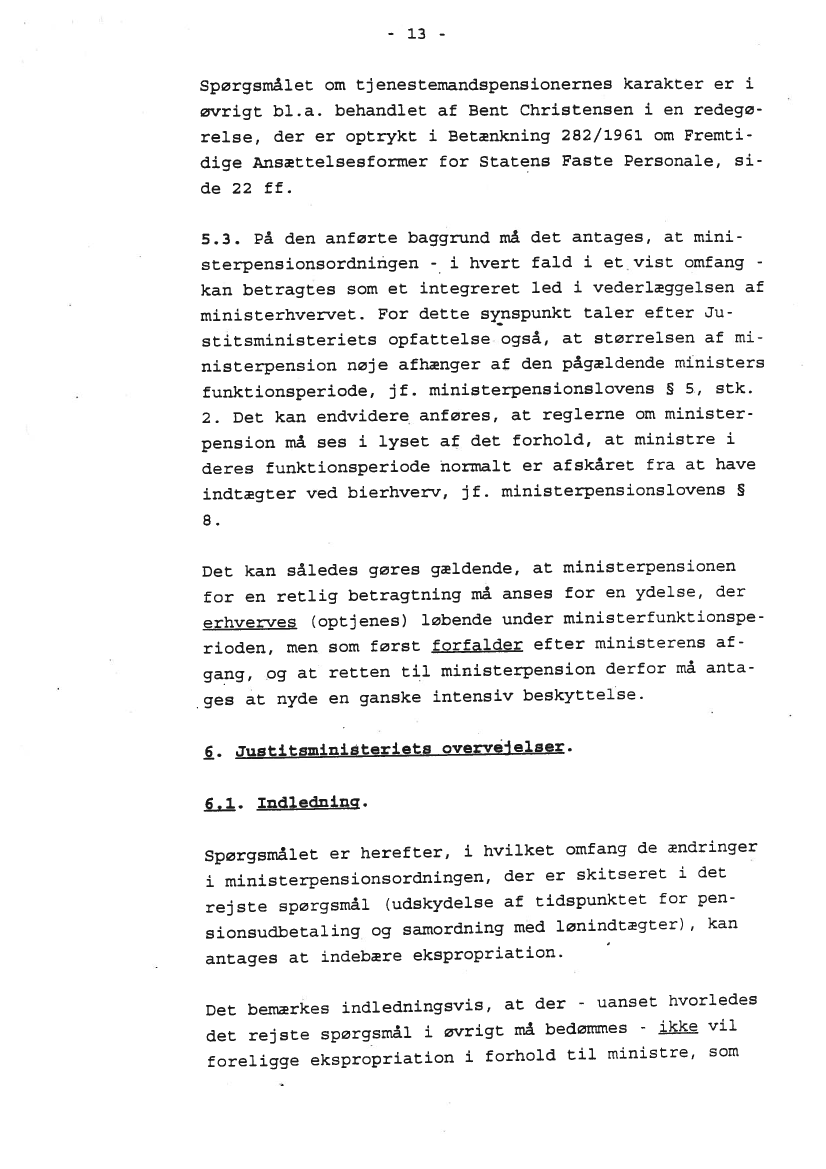 - 13 -

Spørgsmålet om tjenestemandspensionernes karakter er i øvrigt bl.a. behandlet af Bent Christensen i en redegørelse, der er optrykt i Betænkning 282/1961 om Fremtidige Ansættelsesformer for Statens Faste Personale, side 22 ff.

5.3. På den anførte baggrund må det antages, at ministerpensionsordningen - i hvert fald i et vist omfang - kan betragtes som et integreret led i vederlæggelsen af ministerhvervet. For dette synspunkt taler efter Justitsministeriets opfattelse også, at størrelsen af ministerpension nøje afhænger af den pågældende ministers funktionsperiode, jf. ministerpensionslovens § 5, stk. 2. Det kan endvidere anføres, at reglerne om ministerpension må ses i lyset af det forhold, at ministre i deres funktionsperiode normalt er afskåret fra at have indtægter ved bierhverv, jf. ministerpensionslovens § 8.

Det kan således gøres gældende, at ministerpensionen for en retlig betragtning må anses for en ydelse, der erhverves (optjenes) løbende under ministerfunktionsperioden, men som først forfalder efter ministerens afgang, og at retten til ministerpension derfor må antages at nyde en ganske intensiv beskyttelse.

6. Justitsministeriets overvejelser.

6.1. Indledning.

Spørgsmålet er herefter, i hvilket omfang de ændringer i ministerpensionsordningen, der er skitseret i det rejste spørgsmål (udskydelse af tidspunktet for pensionsudbetaling og samordning med lønindtægter), kan antages at indebære ekspropriation.

Det bemærkes indledningsvis, at der - uanset hvorledes det rejste spørgsmål i øvrigt må bedømmes - ikke vil foreligge ekspropriation i forhold til ministre, som